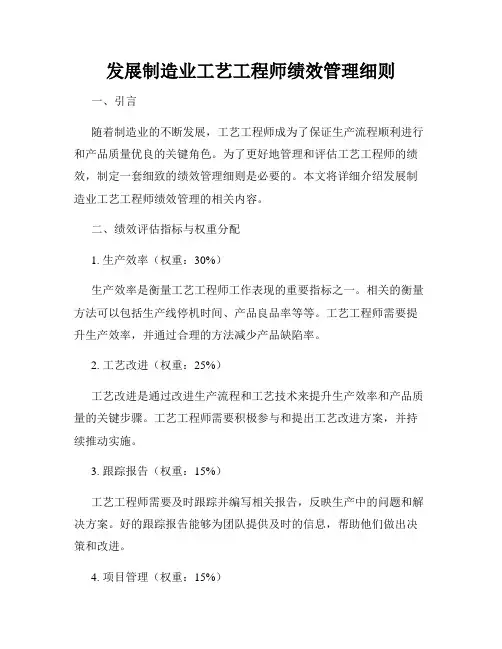 发展制造业工艺工程师绩效管理细则

一、引言

随着制造业的不断发展，工艺工程师成为了保证生产流程顺利进行和产品质量优良的关键角色。为了更好地管理和评估工艺工程师的绩效，制定一套细致的绩效管理细则是必要的。本文将详细介绍发展制造业工艺工程师绩效管理的相关内容。

二、绩效评估指标与权重分配

1. 生产效率（权重：30%）

生产效率是衡量工艺工程师工作表现的重要指标之一。相关的衡量方法可以包括生产线停机时间、产品良品率等等。工艺工程师需要提升生产效率，并通过合理的方法减少产品缺陷率。

2. 工艺改进（权重：25%）

工艺改进是通过改进生产流程和工艺技术来提升生产效率和产品质量的关键步骤。工艺工程师需要积极参与和提出工艺改进方案，并持续推动实施。

3. 跟踪报告（权重：15%）

工艺工程师需要及时跟踪并编写相关报告，反映生产中的问题和解决方案。好的跟踪报告能够为团队提供及时的信息，帮助他们做出决策和改进。

4. 项目管理（权重：15%）